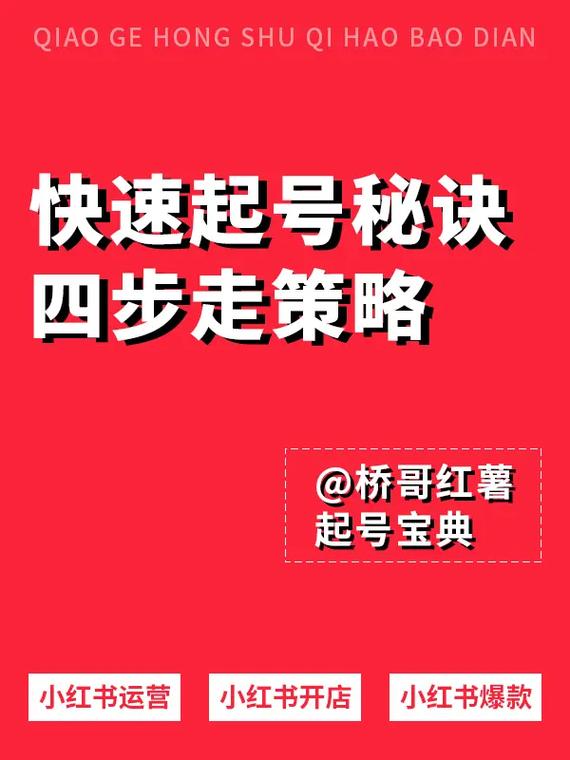 QIAO GE HONG SHU QI HAO BAO DIAN

快速起号秘诀
四步走策略

@桥哥红薯
起号宝典

小红书运营

小红书开店

小红书爆款